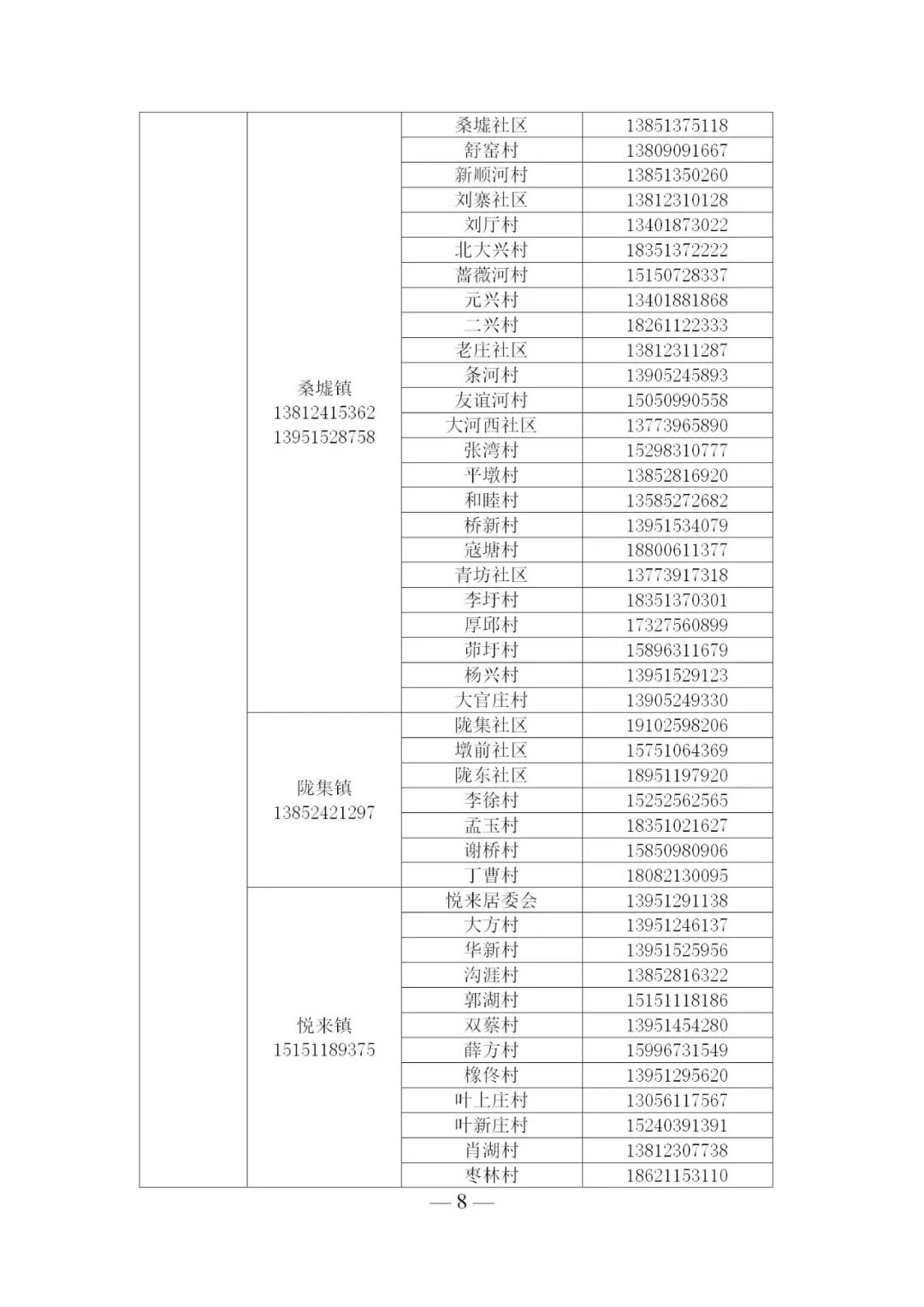 |  |  |  |  |
|---|---|---|---|
|  | 桑墟镇 13812415362 13951528758 | 桑墟社区 | 13851375118 |
|  |  | 舒窑村 | 13809091667 |
|  |  | 新顺河村 | 13851350260 |
|  |  | 刘寨社区 | 13812310128 |
|  |  | 刘厅村 | 13401873022 |
|  |  | 北大兴村 | 18351372222 |
|  |  | 蔷薇河村 | 15150728337 |
|  |  | 元兴村 | 13401881868 |
|  |  | 二兴村 | 18261122333 |
|  |  | 老庄社区 | 13812311287 |
|  |  | 条河村 | 13905245893 |
|  |  | 友谊河村 | 15050990558 |
|  |  | 大河西社区 | 13773965890 |
|  |  | 张湾村 | 15298310777 |
|  |  | 平墩村 | 13852816920 |
|  |  | 和睦村 | 13585272682 |
|  |  | 桥新村 | 13951534079 |
|  |  | 寇塘村 | 18800611377 |
|  |  | 青坊社区 | 13773917318 |
|  |  | 李圩村 | 18351370301 |
|  |  | 厚邱村 | 17327560899 |
|  |  | 茆圩村 | 15896311679 |
|  |  | 杨兴村 | 13951529123 |
|  |  | 大官庄村 | 13905249330 |
|  | 陇集镇 13852421297 | 陇集社区 | 19102598206 |
|  |  | 墩前社区 | 15751064369 |
|  |  | 陇东社区 | 18951197920 |
|  |  | 李徐村 | 15252562565 |
|  |  | 孟玉村 | 18351021627 |
|  |  | 谢桥村 | 15850980906 |
|  |  | 丁曹村 | 18082130095 |
|  | 悦来镇 15151189375 | 悦来居委会 | 13951291138 |
|  |  | 大方村 | 13951246137 |
|  |  | 华新村 | 13951525956 |
|  |  | 沟涯村 | 13852816322 |
|  |  | 郭湖村 | 15151118186 |
|  |  | 双蔡村 | 13951454280 |
|  |  | 薛方村 | 15996731549 |
|  |  | 橡佟村 | 13951295620 |
|  |  | 叶上庄村 | 13056117567 |
|  |  | 叶新庄村 | 15240391391 |
|  |  | 肖湖村 | 13812307738 |
|  |  | 枣林村 | 18621153110 |

— 8 —